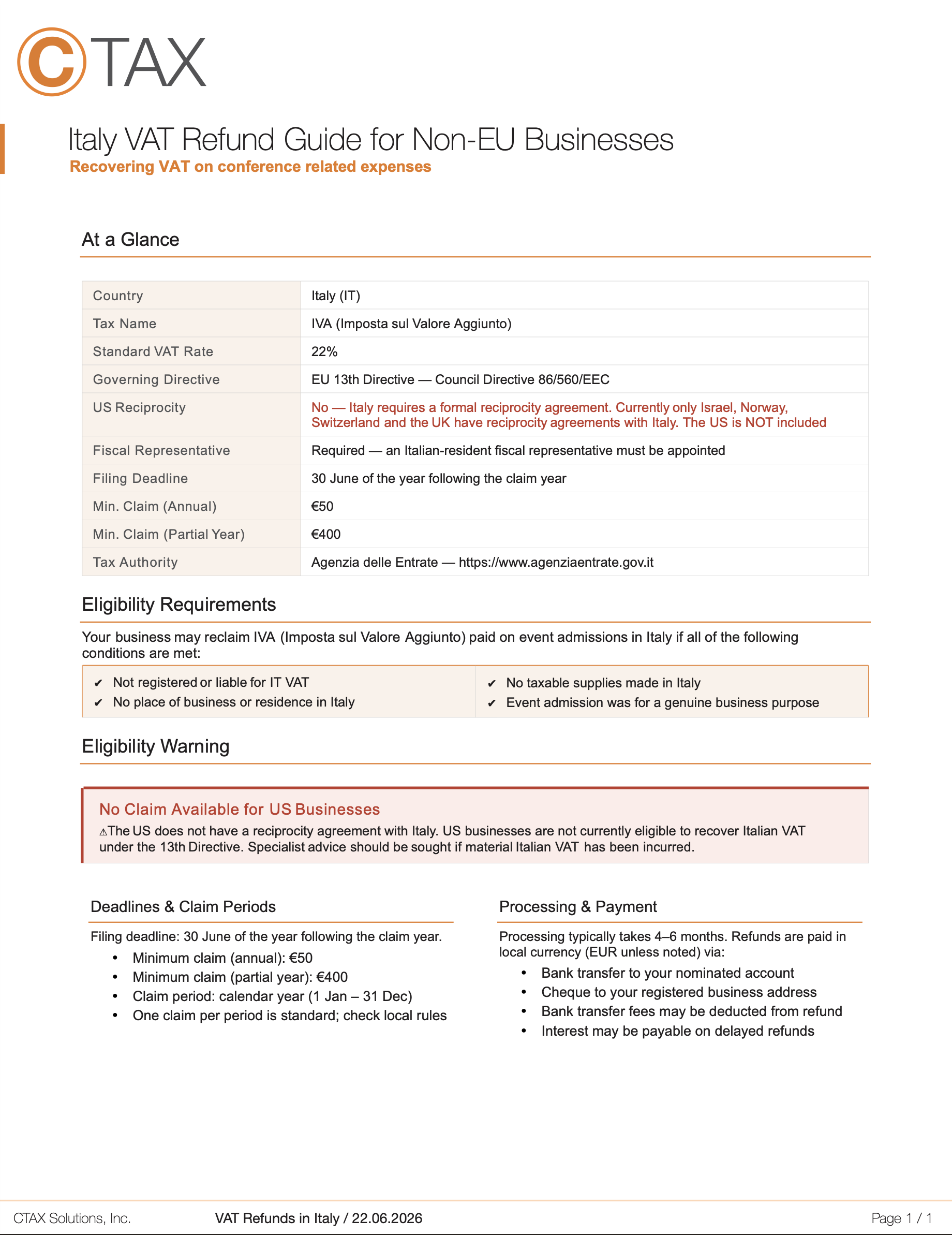 CTAX

Italy VAT Refund Guide for Non-EU Businesses
Recovering VAT on conference related expenses

At a Glance

| Country | Italy (IT) |
|---|---|
| Tax Name | IVA (Imposta sul Valore Aggiunto) |
| Standard VAT Rate | 22% |
| Governing Directive | EU 13th Directive — Council Directive 86/560/EEC |
| US Reciprocity | No — Italy requires a formal reciprocity agreement. Currently only Israel, Norway, Switzerland and the UK have reciprocity agreements with Italy. The US is NOT included |
| Fiscal Representative | Required — an Italian-resident fiscal representative must be appointed |
| Filing Deadline | 30 June of the year following the claim year |
| Min. Claim (Annual) | €50 |
| Min. Claim (Partial Year) | €400 |
| Tax Authority | Agenzia delle Entrate — https://www.agenziaentrate.gov.it |

Eligibility Requirements

Your business may reclaim IVA (Imposta sul Valore Aggiunto) paid on event admissions in Italy if all of the following conditions are met:

✔ Not registered or liable for IT VAT
✔ No place of business or residence in Italy

✔ No taxable supplies made in Italy
✔ Event admission was for a genuine business purpose

Eligibility Warning

No Claim Available for US Businesses
⚠The US does not have a reciprocity agreement with Italy. US businesses are not currently eligible to recover Italian VAT under the 13th Directive. Specialist advice should be sought if material Italian VAT has been incurred.

Deadlines & Claim Periods

Filing deadline: 30 June of the year following the claim year.
• Minimum claim (annual): €50
• Minimum claim (partial year): €400
• Claim period: calendar year (1 Jan – 31 Dec)
• One claim per period is standard; check local rules

Processing & Payment

Processing typically takes 4–6 months. Refunds are paid in local currency (EUR unless noted) via:
• Bank transfer to your nominated account
• Cheque to your registered business address
• Bank transfer fees may be deducted from refund
• Interest may be payable on delayed refunds

CTAX Solutions, Inc.   VAT Refunds in Italy / 22.06.2026   Page 1 / 1